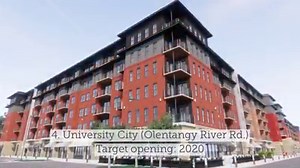 4. University City (Olentangy River Rd.)
Target opening: 2020